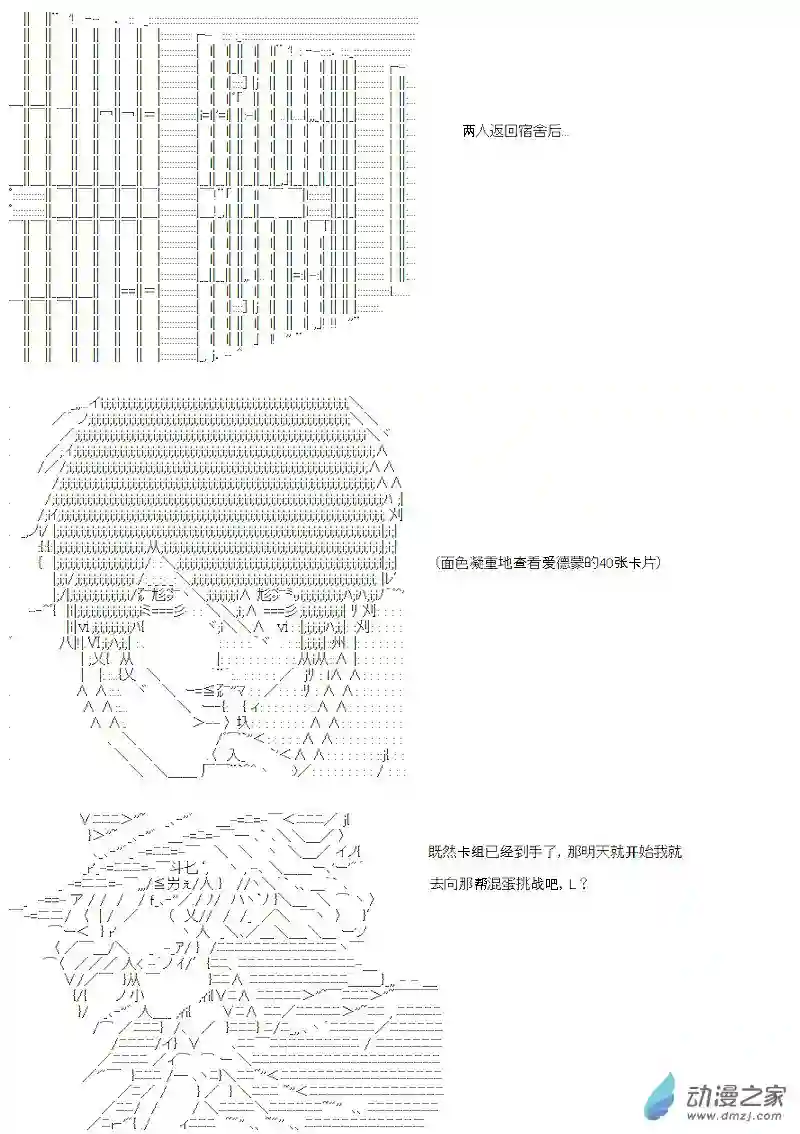 两人返回宿舍后...

(面色凝重地查看爱德蒙的40张卡片)

既然卡组已经到手了，那明天就开始我就

去向那帮混蛋挑战吧，L？

动漫之家
www.dmzj.com